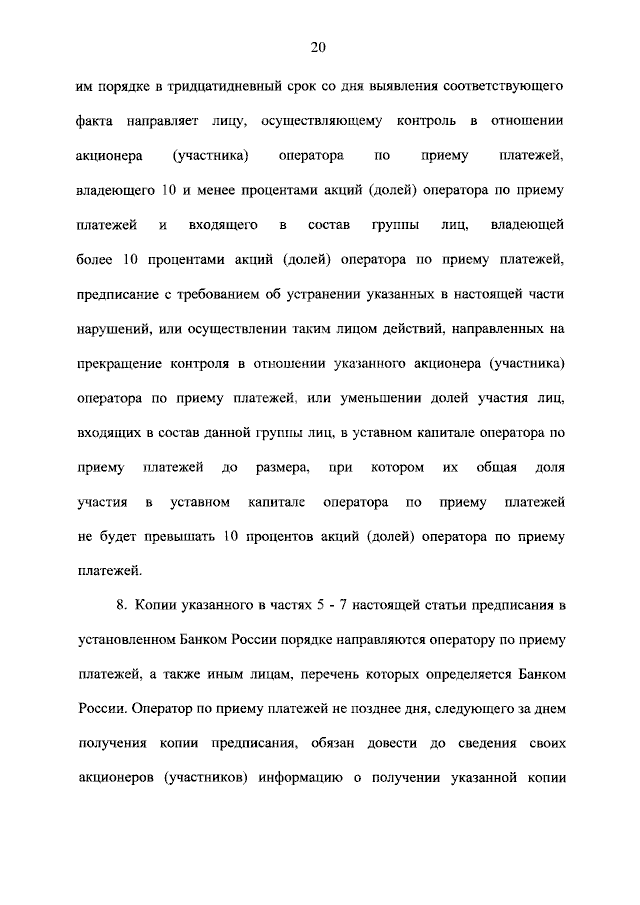 20

им порядке в тридцатидневный срок со дня выявления соответствующего факта направляет лицу, осуществляющему контроль в отношении акционера (участника) оператора по приему платежей, владеющего 10 и менее процентами акций (долей) оператора по приему платежей и входящего в состав группы лиц, владеющей более 10 процентами акций (долей) оператора по приему платежей, предписание с требованием об устранении указанных в настоящей части нарушений, или осуществлении таким лицом действий, направленных на прекращение контроля в отношении указанного акционера (участника) оператора по приему платежей, или уменьшении долей участия лиц, входящих в состав данной группы лиц, в уставном капитале оператора по приему платежей до размера, при котором их общая доля участия в уставном капитале оператора по приему платежей не будет превышать 10 процентов акций (долей) оператора по приему платежей.

8. Копии указанного в частях 5 - 7 настоящей статьи предписания в установленном Банком России порядке направляются оператору по приему платежей, а также иным лицам, перечень которых определяется Банком России. Оператор по приему платежей не позднее дня, следующего за днем получения копии предписания, обязан довести до сведения своих акционеров (участников) информацию о получении указанной копии